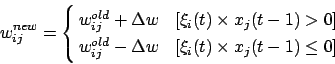 $w_{ij}^{new} = \begin{cases} w_{ij}^{old} + \Delta w & [\xi_i(t) \times x_j(t-1) > 0] \\ w_{ij}^{old} - \Delta w & [\xi_i(t) \times x_j(t-1) \leq 0] \end{cases}$